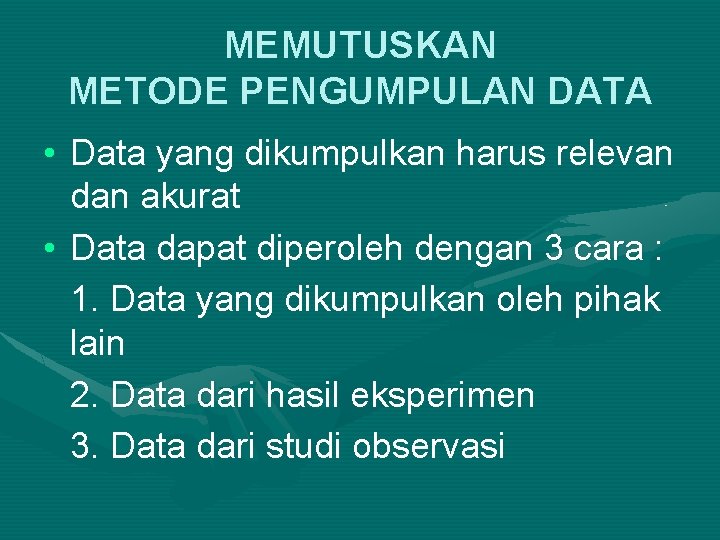 MEMUTUSKAN
METODE PENGUMPULAN DATA

• Data yang dikumpulkan harus relevan dan akurat

• Data dapat diperoleh dengan 3 cara :

1. Data yang dikumpulkan oleh pihak lain

2. Data dari hasil eksperimen

3. Data dari studi observasi